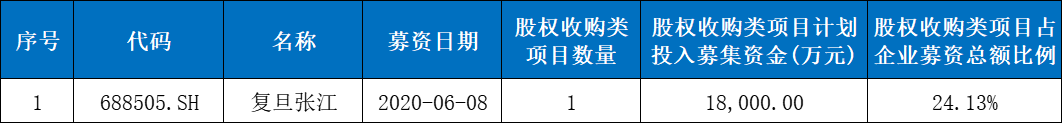 | 序号 | 代码 | 名称 | 募资日期 | 股权收购类项目数量 | 股权收购类项目计划投入募集资金(万元) | 股权收购类项目占企业募资总额比例 |
|---|---|---|---|---|---|---|
| 1 | 688505.SH | 复旦张江 | 2020-06-08 | 1 | 18,000.00 | 24.13% |